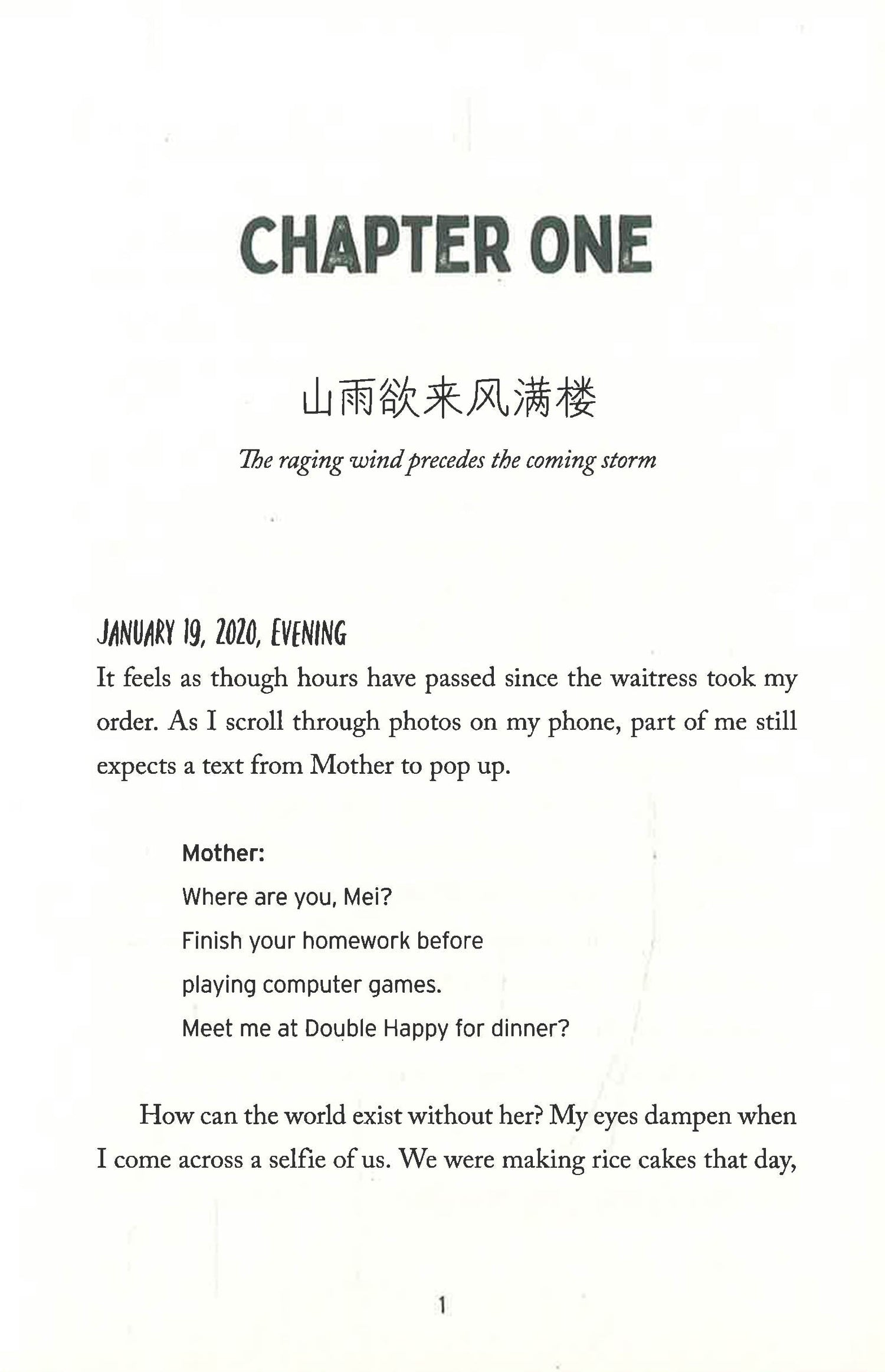 CHAPTER ONE

山雨欲来风满楼

The raging wind precedes the coming storm

JANUARY 19, 2020, EVENING

It feels as though hours have passed since the waitress took my order. As I scroll through photos on my phone, part of me still expects a text from Mother to pop up.

Mother:
Where are you, Mei?
Finish your homework before
playing computer games.
Meet me at Double Happy for dinner?

How can the world exist without her? My eyes dampen when I come across a selfie of us. We were making rice cakes that day,

1